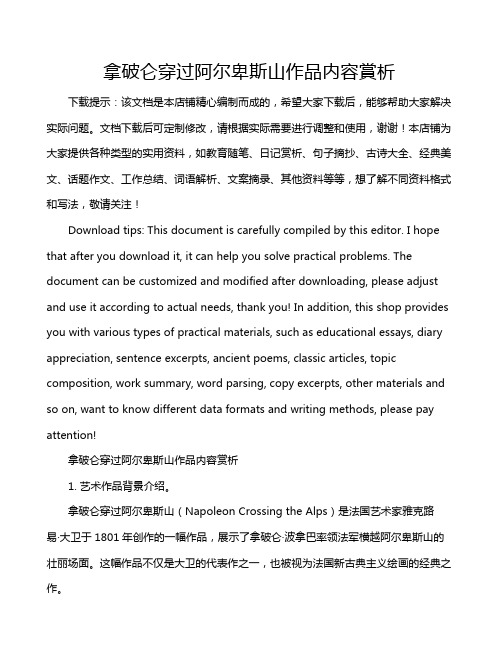 拿破仑穿过阿尔卑斯山作品内容赏析

下载提示：该文档是本店铺精心编制而成的，希望大家下载后，能够帮助大家解决实际问题。文档下载后可定制修改，请根据实际需要进行调整和使用，谢谢！本店铺为大家提供各种类型的实用资料，如教育随笔、日记赏析、句子摘抄、古诗大全、经典美文、话题作文、工作总结、词语解析、文案摘录、其他资料等等，想了解不同资料格式和写法，敬请关注！

Download tips: This document is carefully compiled by this editor. I hope that after you download it, it can help you solve practical problems. The document can be customized and modified after downloading, please adjust and use it according to actual needs, thank you! In addition, this shop provides you with various types of practical materials, such as educational essays, diary appreciation, sentence excerpts, ancient poems, classic articles, topic composition, work summary, word parsing, copy excerpts, other materials and so on, want to know different data formats and writing methods, please pay attention!

拿破仑穿过阿尔卑斯山作品内容赏析

1. 艺术作品背景介绍。

拿破仑穿过阿尔卑斯山（Napoleon Crossing the Alps）是法国艺术家雅克路易·大卫于 1801 年创作的一幅作品，展示了拿破仑·波拿巴率领法军横越阿尔卑斯山的壮丽场面。这幅作品不仅是大卫的代表作之一，也被视为法国新古典主义绘画的经典之作。